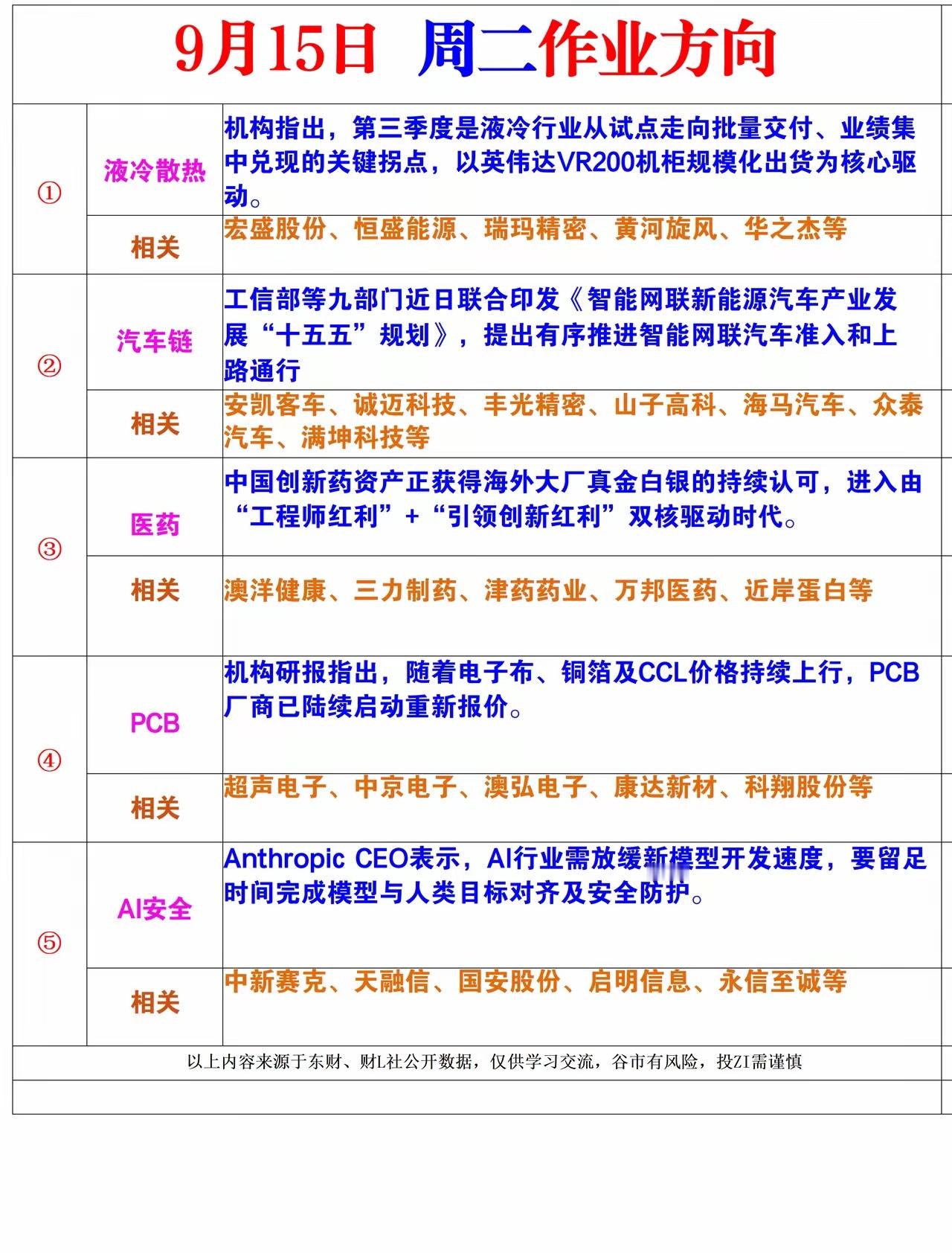 9月15日 周二作业方向

| | | |
|---|---|---|
| ① | 液冷散热 | 机构指出，第三季度是液冷行业从试点走向批量交付、业绩集中兑现的关键拐点，以英伟达VR200机柜规模化出货为核心驱动。 |
| | 相关 | 宏盛股份、恒盛能源、瑞玛精密、黄河旋风、华之杰等 |
| ② | 汽车链 | 工信部等九部门近日联合印发《智能网联新能源汽车产业发展“十五五”规划》，提出有序推进智能网联汽车准入和上路通行 |
| | 相关 | 安凯客车、诚迈科技、丰光精密、山子高科、海马汽车、众泰汽车、满坤科技等 |
| ③ | 医药 | 中国创新药资产正获得海外大厂真金白银的持续认可，进入由“工程师红利”+“引领创新红利”双核驱动时代。 |
| | 相关 | 澳洋健康、三力制药、津药药业、万邦医药、近岸蛋白等 |
| ④ | PCB | 机构研报指出，随着电子布、铜箔及CCL价格持续上行，PCB厂商已陆续启动重新报价。 |
| | 相关 | 超声电子、中京电子、澳弘电子、康达新材、科翔股份等 |
| ⑤ | AI安全 | Anthropic CEO表示，AI行业需放缓新模型开发速度，要留足时间完成模型与人类目标对齐及安全防护。 |
| | 相关 | 中新赛克、天融信、国安股份、启明信息、永信至诚等 |

以上内容来源于东财、财L社公开数据，仅供学习交流，谷市有风险，投ZI需谨慎